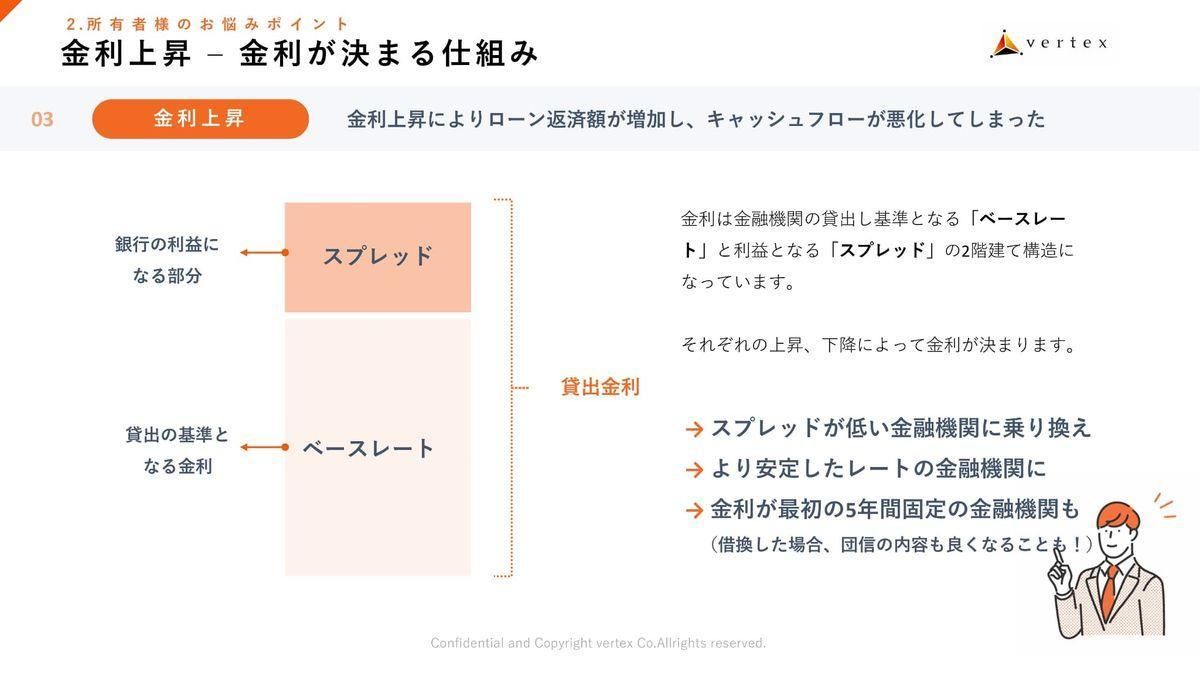 2.所有者様のお悩みポイント

金利上昇 – 金利が決まる仕組み

vertex

03 金利上昇 金利上昇によりローン返済額が増加し、キャッシュフローが悪化してしまった

銀行の利益になる部分

スプレッド

貸出の基準となる金利

ベースレート

貸出金利

金利は金融機関の貸出し基準となる「ベースレート」と利益となる「スプレッド」の2階建て構造になっています。

それぞれの上昇、下降によって金利が決まります。

→ スプレッドが低い金融機関に乗り換え

→ より安定したレートの金融機関に

→ 金利が最初の5年間固定の金融機関も

（借換した場合、団信の内容も良くなることも！）

Confidential and Copyright vertex Co.Allrights reserved.